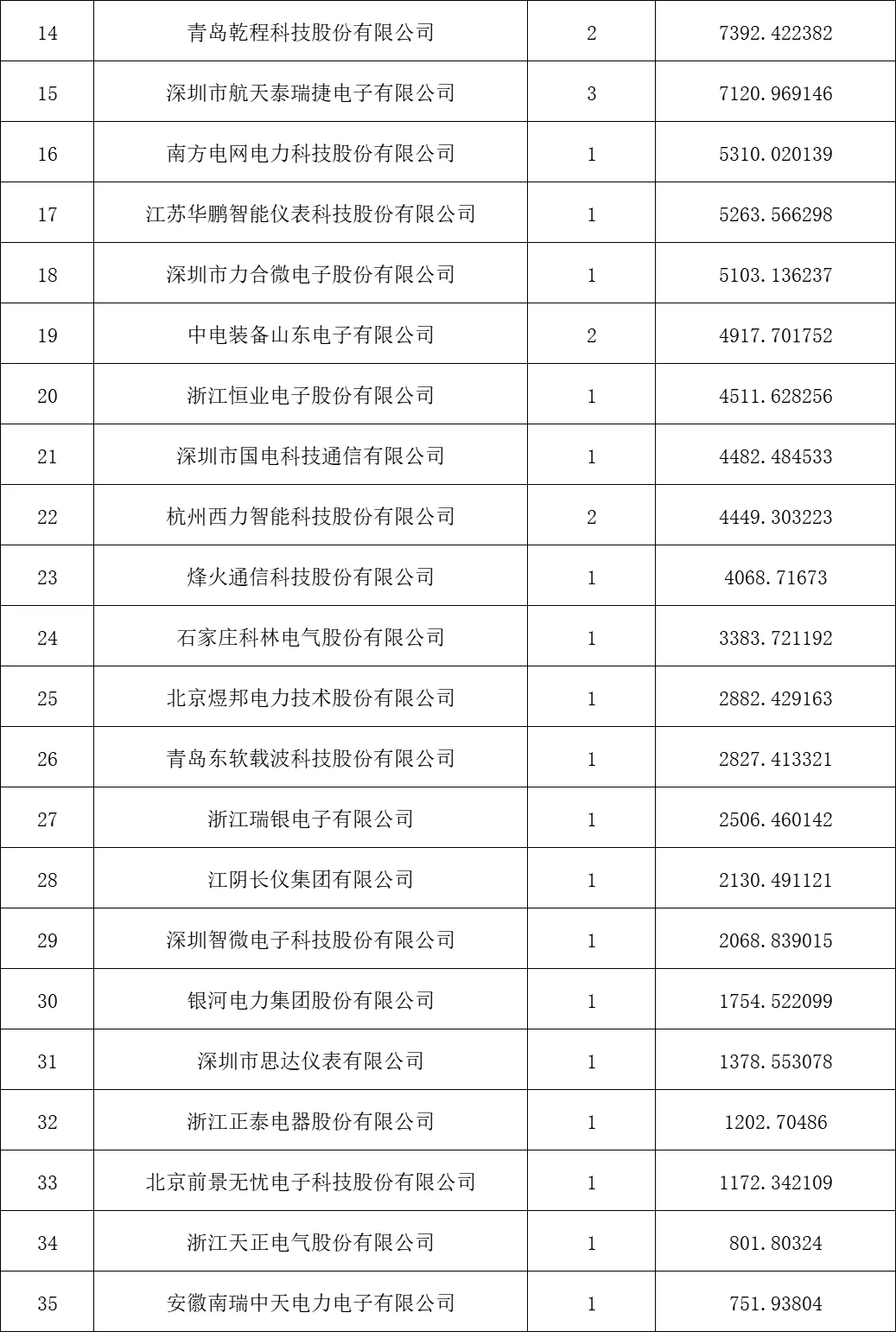 | 14 | 青岛乾程科技股份有限公司 | 2 | 7392.422382 |
|---|---|---|---|
| 15 | 深圳市航天泰瑞捷电子有限公司 | 3 | 7120.969146 |
| 16 | 南方电网电力科技股份有限公司 | 1 | 5310.020139 |
| 17 | 江苏华鹏智能仪表科技股份有限公司 | 1 | 5263.566298 |
| 18 | 深圳市力合微电子股份有限公司 | 1 | 5103.136237 |
| 19 | 中电装备山东电子有限公司 | 2 | 4917.701752 |
| 20 | 浙江恒业电子股份有限公司 | 1 | 4511.628256 |
| 21 | 深圳市国电科技通信有限公司 | 1 | 4482.484533 |
| 22 | 杭州西力智能科技股份有限公司 | 2 | 4449.303223 |
| 23 | 烽火通信科技股份有限公司 | 1 | 4068.71673 |
| 24 | 石家庄科林电气股份有限公司 | 1 | 3383.721192 |
| 25 | 北京煜邦电力技术股份有限公司 | 1 | 2882.429163 |
| 26 | 青岛东软载波科技股份有限公司 | 1 | 2827.413321 |
| 27 | 浙江瑞银电子有限公司 | 1 | 2506.460142 |
| 28 | 江阴长仪集团有限公司 | 1 | 2130.491121 |
| 29 | 深圳智微电子科技股份有限公司 | 1 | 2068.839015 |
| 30 | 银河电力集团股份有限公司 | 1 | 1754.522099 |
| 31 | 深圳市思达仪表有限公司 | 1 | 1378.553078 |
| 32 | 浙江正泰电器股份有限公司 | 1 | 1202.70486 |
| 33 | 北京前景无忧电子科技股份有限公司 | 1 | 1172.342109 |
| 34 | 浙江天正电气股份有限公司 | 1 | 801.80324 |
| 35 | 安徽南瑞中天电力电子有限公司 | 1 | 751.93804 |